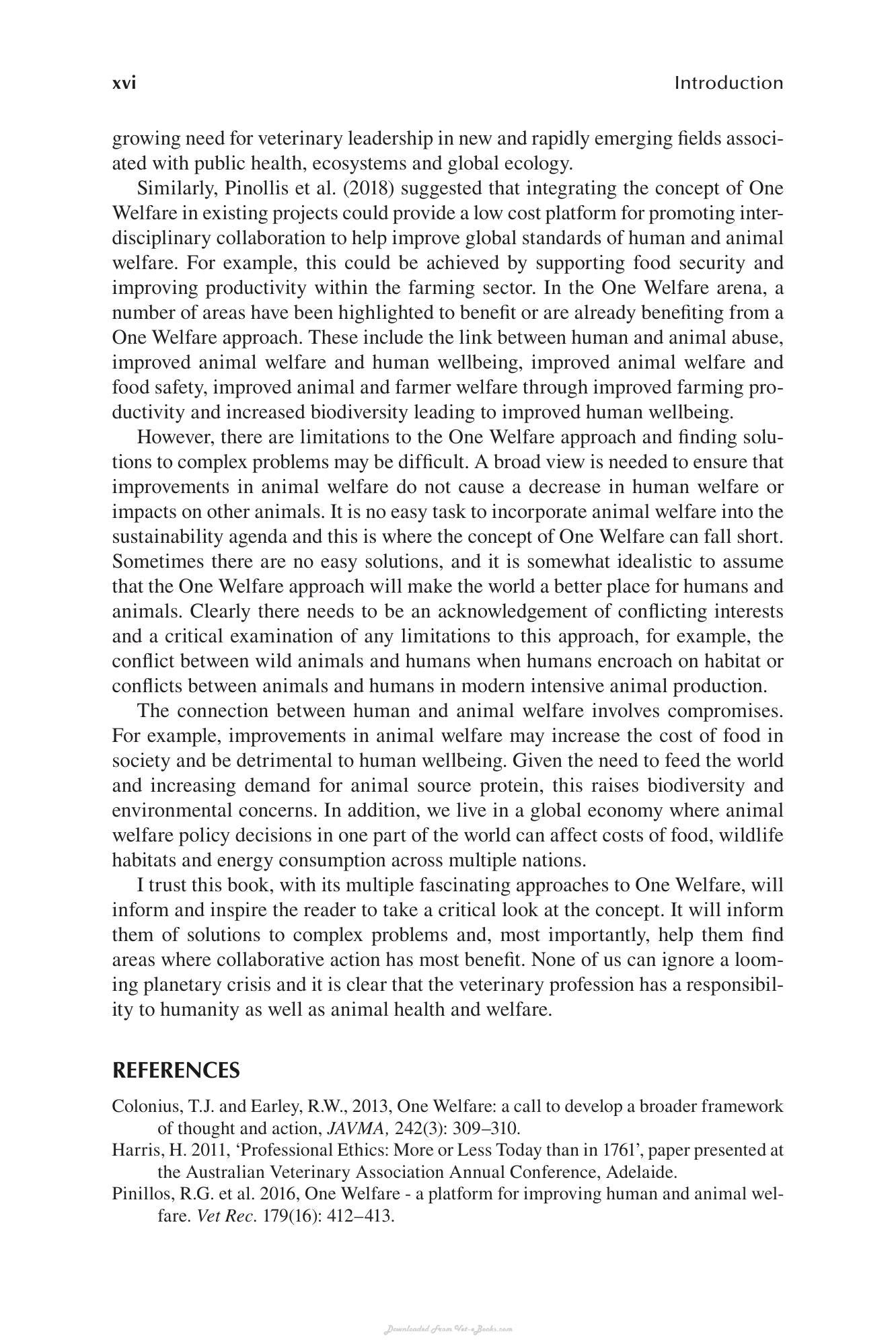 xvi Introduction

growing need for veterinary leadership in new and rapidly emerging fields associated with public health, ecosystems and global ecology.

Similarly, Pinollis et al. (2018) suggested that integrating the concept of One Welfare in existing projects could provide a low cost platform for promoting interdisciplinary collaboration to help improve global standards of human and animal welfare. For example, this could be achieved by supporting food security and improving productivity within the farming sector. In the One Welfare arena, a number of areas have been highlighted to benefit or are already benefiting from a One Welfare approach. These include the link between human and animal abuse, improved animal welfare and human wellbeing, improved animal welfare and food safety, improved animal and farmer welfare through improved farming productivity and increased biodiversity leading to improved human wellbeing.

However, there are limitations to the One Welfare approach and finding solutions to complex problems may be difficult. A broad view is needed to ensure that improvements in animal welfare do not cause a decrease in human welfare or impacts on other animals. It is no easy task to incorporate animal welfare into the sustainability agenda and this is where the concept of One Welfare can fall short. Sometimes there are no easy solutions, and it is somewhat idealistic to assume that the One Welfare approach will make the world a better place for humans and animals. Clearly there needs to be an acknowledgement of conflicting interests and a critical examination of any limitations to this approach, for example, the conflict between wild animals and humans when humans encroach on habitat or conflicts between animals and humans in modern intensive animal production.

The connection between human and animal welfare involves compromises. For example, improvements in animal welfare may increase the cost of food in society and be detrimental to human wellbeing. Given the need to feed the world and increasing demand for animal source protein, this raises biodiversity and environmental concerns. In addition, we live in a global economy where animal welfare policy decisions in one part of the world can affect costs of food, wildlife habitats and energy consumption across multiple nations.

I trust this book, with its multiple fascinating approaches to One Welfare, will inform and inspire the reader to take a critical look at the concept. It will inform them of solutions to complex problems and, most importantly, help them find areas where collaborative action has most benefit. None of us can ignore a looming planetary crisis and it is clear that the veterinary profession has a responsibility to humanity as well as animal health and welfare.

REFERENCES

Colonius, T.J. and Earley, R.W., 2013, One Welfare: a call to develop a broader framework of thought and action, JAVMA, 242(3): 309–310.
Harris, H. 2011, 'Professional Ethics: More or Less Today than in 1761', paper presented at the Australian Veterinary Association Annual Conference, Adelaide.
Pinillos, R.G. et al. 2016, One Welfare - a platform for improving human and animal welfare. Vet Rec. 179(16): 412–413.

Downloaded From Vet-eBooks.com